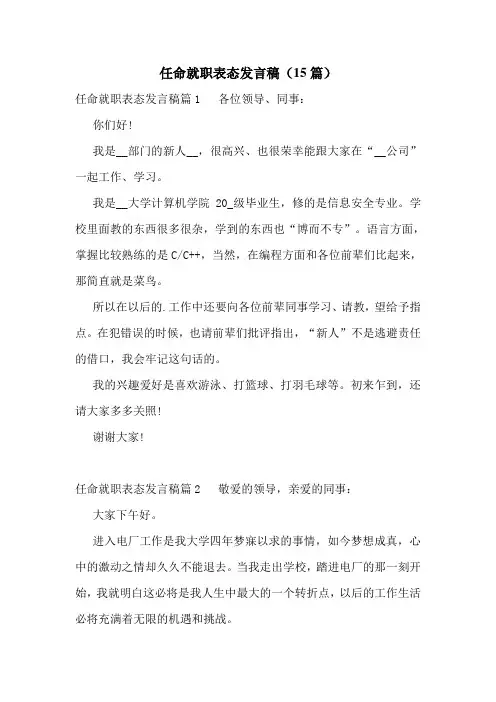 任命就职表态发言稿（15篇）

任命就职表态发言稿篇1　各位领导、同事：

你们好！

我是__部门的新人__，很高兴、也很荣幸能跟大家在“__公司”一起工作、学习。

我是__大学计算机学院 20_级毕业生，修的是信息安全专业。学校里面教的东西很多很杂，学到的东西也“博而不专”。语言方面，掌握比较熟练的是 C/C++，当然，在编程方面和各位前辈们比起来，那简直就是菜鸟。

所以在以后的.工作中还要向各位前辈同事学习、请教，望给予指点。在犯错误的时候，也请前辈们批评指出，“新人”不是逃避责任的借口，我会牢记这句话的。

我的兴趣爱好是喜欢游泳、打篮球、打羽毛球等。初来乍到，还请大家多多关照！

谢谢大家！

任命就职表态发言稿篇2　敬爱的领导，亲爱的同事：

大家下午好。

进入电厂工作是我大学四年梦寐以求的事情，如今梦想成真，心中的激动之情却久久不能退去。当我走出学校，踏进电厂的那一刻开始，我就明白这必将是我人生中最大的一个转折点，以后的工作生活必将充满着无限的机遇和挑战。